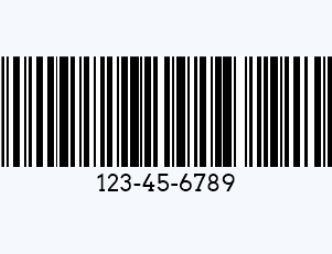 123-45-6789